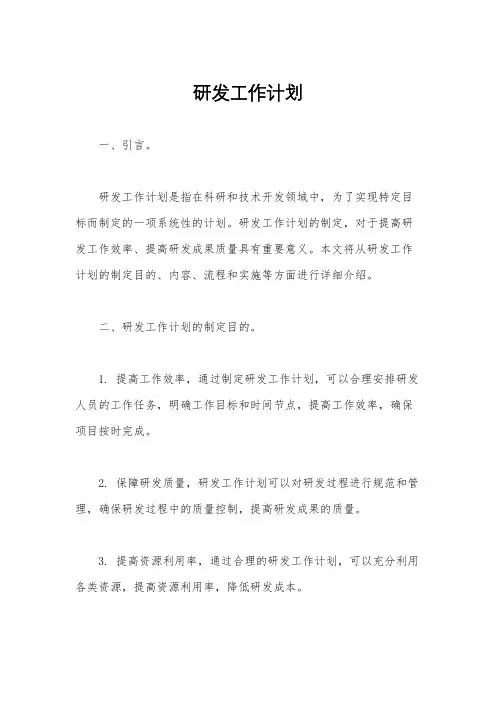 研发工作计划

一、引言。

研发工作计划是指在科研和技术开发领域中，为了实现特定目标而制定的一项系统性的计划。研发工作计划的制定，对于提高研发工作效率、提高研发成果质量具有重要意义。本文将从研发工作计划的制定目的、内容、流程和实施等方面进行详细介绍。

二、研发工作计划的制定目的。

1. 提高工作效率，通过制定研发工作计划，可以合理安排研发人员的工作任务，明确工作目标和时间节点，提高工作效率，确保项目按时完成。

2. 保障研发质量，研发工作计划可以对研发过程进行规范和管理，确保研发过程中的质量控制，提高研发成果的质量。

3. 提高资源利用率，通过合理的研发工作计划，可以充分利用各类资源，提高资源利用率，降低研发成本。